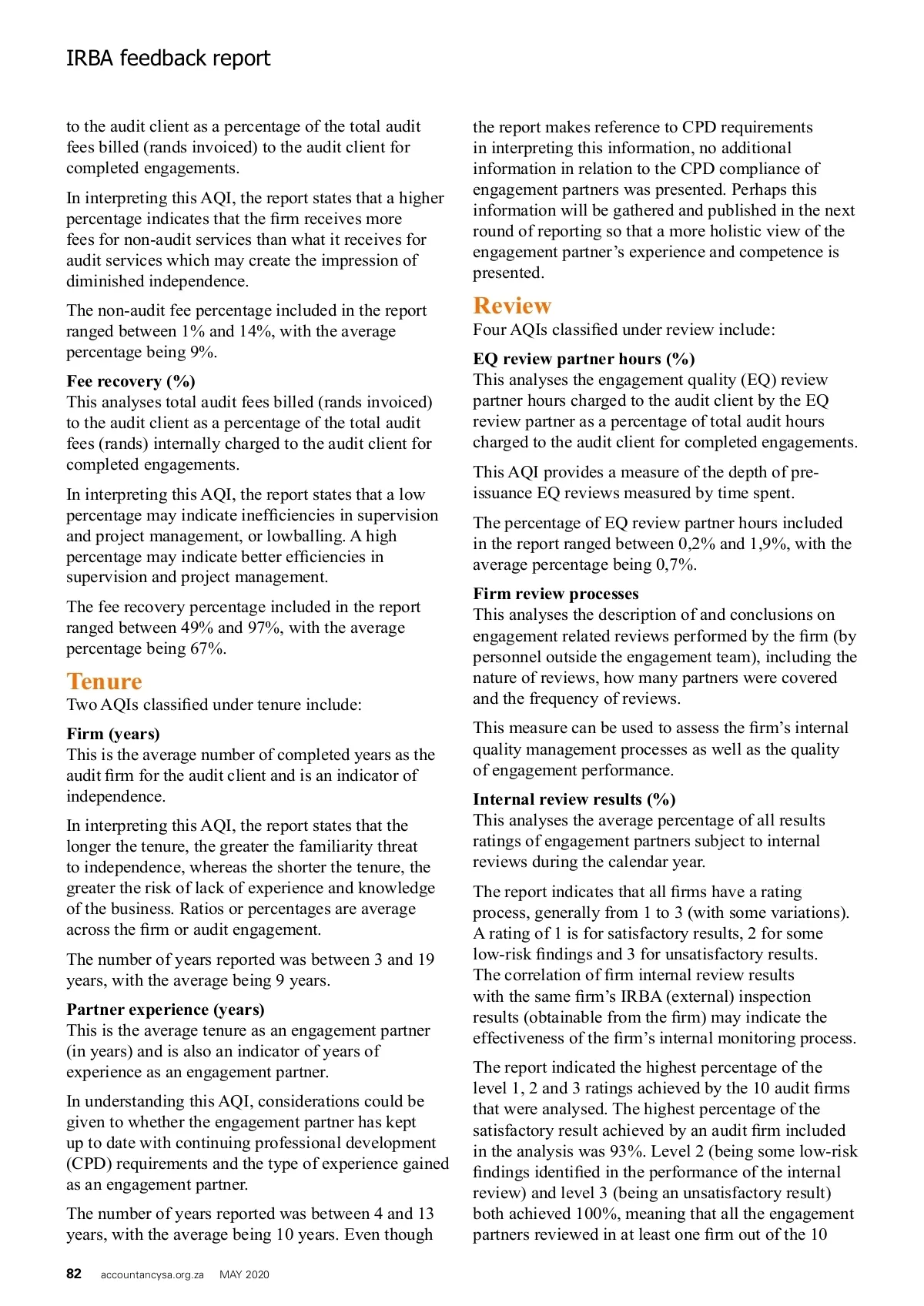 IRBA feedback report

to the audit client as a percentage of the total audit fees billed (rands invoiced) to the audit client for completed engagements.

In interpreting this AQI, the report states that a higher percentage indicates that the firm receives more fees for non-audit services than what it receives for audit services which may create the impression of diminished independence.

The non-audit fee percentage included in the report ranged between 1% and 14%, with the average percentage being 9%.

Fee recovery (%)
This analyses total audit fees billed (rands invoiced) to the audit client as a percentage of the total audit fees (rands) internally charged to the audit client for completed engagements.

In interpreting this AQI, the report states that a low percentage may indicate inefficiencies in supervision and project management, or lowballing. A high percentage may indicate better efficiencies in supervision and project management.

The fee recovery percentage included in the report ranged between 49% and 97%, with the average percentage being 67%.

Tenure
Two AQIs classified under tenure include:

Firm (years)
This is the average number of completed years as the audit firm for the audit client and is an indicator of independence.

In interpreting this AQI, the report states that the longer the tenure, the greater the familiarity threat to independence, whereas the shorter the tenure, the greater the risk of lack of experience and knowledge of the business. Ratios or percentages are average across the firm or audit engagement.

The number of years reported was between 3 and 19 years, with the average being 9 years.

Partner experience (years)
This is the average tenure as an engagement partner (in years) and is also an indicator of years of experience as an engagement partner.

In understanding this AQI, considerations could be given to whether the engagement partner has kept up to date with continuing professional development (CPD) requirements and the type of experience gained as an engagement partner.

The number of years reported was between 4 and 13 years, with the average being 10 years. Even though the report makes reference to CPD requirements in interpreting this information, no additional information in relation to the CPD compliance of engagement partners was presented. Perhaps this information will be gathered and published in the next round of reporting so that a more holistic view of the engagement partner's experience and competence is presented.

Review
Four AQIs classified under review include:

EQ review partner hours (%)
This analyses the engagement quality (EQ) review partner hours charged to the audit client by the EQ review partner as a percentage of total audit hours charged to the audit client for completed engagements.

This AQI provides a measure of the depth of pre-issuance EQ reviews measured by time spent.

The percentage of EQ review partner hours included in the report ranged between 0,2% and 1,9%, with the average percentage being 0,7%.

Firm review processes
This analyses the description of and conclusions on engagement related reviews performed by the firm (by personnel outside the engagement team), including the nature of reviews, how many partners were covered and the frequency of reviews.

This measure can be used to assess the firm's internal quality management processes as well as the quality of engagement performance.

Internal review results (%)
This analyses the average percentage of all results ratings of engagement partners subject to internal reviews during the calendar year.

The report indicates that all firms have a rating process, generally from 1 to 3 (with some variations). A rating of 1 is for satisfactory results, 2 for some low-risk findings and 3 for unsatisfactory results. The correlation of firm internal review results with the same firm's IRBA (external) inspection results (obtainable from the firm) may indicate the effectiveness of the firm's internal monitoring process.

The report indicated the highest percentage of the level 1, 2 and 3 ratings achieved by the 10 audit firms that were analysed. The highest percentage of the satisfactory result achieved by an audit firm included in the analysis was 93%. Level 2 (being some low-risk findings identified in the performance of the internal review) and level 3 (being an unsatisfactory result) both achieved 100%, meaning that all the engagement partners reviewed in at least one firm out of the 10

82 accountancysa.org.za MAY 2020